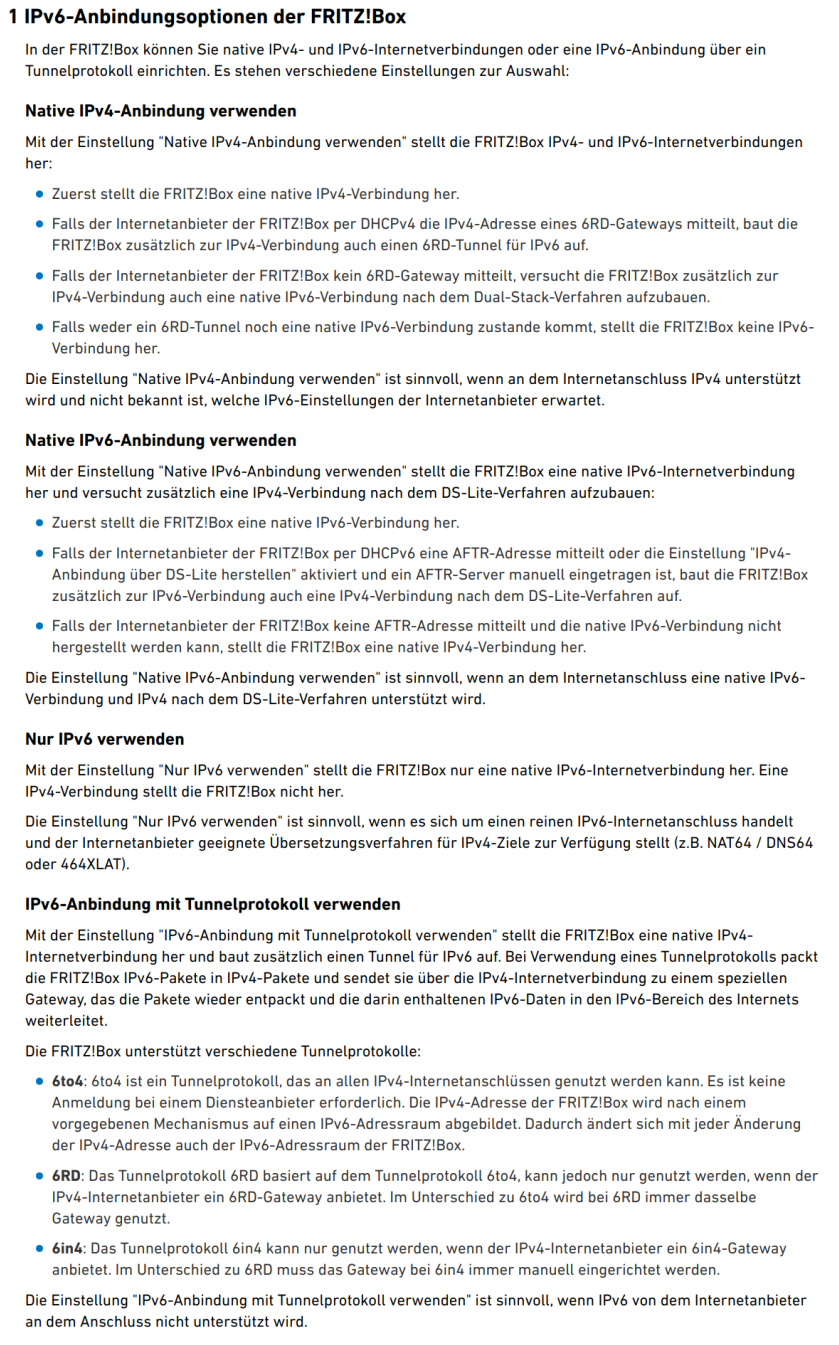 1 IPv6-Anbindungsoptionen der FRITZ!Box

In der FRITZ!Box können Sie native IPv4- und IPv6-Internetverbindungen oder eine IPv6-Anbindung über ein Tunnelprotokoll einrichten. Es stehen verschiedene Einstellungen zur Auswahl:

Native IPv4-Anbindung verwenden

Mit der Einstellung "Native IPv4-Anbindung verwenden" stellt die FRITZ!Box IPv4- und IPv6-Internetverbindungen her:

- Zuerst stellt die FRITZ!Box eine native IPv4-Verbindung her.
- Falls der Internetanbieter der FRITZ!Box per DHCPv4 die IPv4-Adresse eines 6RD-Gateways mitteilt, baut die FRITZ!Box zusätzlich zur IPv4-Verbindung auch einen 6RD-Tunnel für IPv6 auf.
- Falls der Internetanbieter der FRITZ!Box kein 6RD-Gateway mitteilt, versucht die FRITZ!Box zusätzlich zur IPv4-Verbindung auch eine native IPv6-Verbindung nach dem Dual-Stack-Verfahren aufzubauen.
- Falls weder ein 6RD-Tunnel noch eine native IPv6-Verbindung zustande kommt, stellt die FRITZ!Box keine IPv6-Verbindung her.

Die Einstellung "Native IPv4-Anbindung verwenden" ist sinnvoll, wenn an dem Internetanschluss IPv4 unterstützt wird und nicht bekannt ist, welche IPv6-Einstellungen der Internetanbieter erwartet.

Native IPv6-Anbindung verwenden

Mit der Einstellung "Native IPv6-Anbindung verwenden" stellt die FRITZ!Box eine native IPv6-Internetverbindung her und versucht zusätzlich eine IPv4-Verbindung nach dem DS-Lite-Verfahren aufzubauen:

- Zuerst stellt die FRITZ!Box eine native IPv6-Verbindung her.
- Falls der Internetanbieter der FRITZ!Box per DHCPv6 eine AFTR-Adresse mitteilt oder die Einstellung "IPv4-Anbindung über DS-Lite herstellen" aktiviert und ein AFTR-Server manuell eingetragen ist, baut die FRITZ!Box zusätzlich zur IPv6-Verbindung auch eine IPv4-Verbindung nach dem DS-Lite-Verfahren auf.
- Falls der Internetanbieter der FRITZ!Box keine AFTR-Adresse mitteilt und die native IPv6-Verbindung nicht hergestellt werden kann, stellt die FRITZ!Box eine native IPv4-Verbindung her.

Die Einstellung "Native IPv6-Anbindung verwenden" ist sinnvoll, wenn an dem Internetanschluss eine native IPv6-Verbindung und IPv4 nach dem DS-Lite-Verfahren unterstützt wird.

Nur IPv6 verwenden

Mit der Einstellung "Nur IPv6 verwenden" stellt die FRITZ!Box nur eine native IPv6-Internetverbindung her. Eine IPv4-Verbindung stellt die FRITZ!Box nicht her.

Die Einstellung "Nur IPv6 verwenden" ist sinnvoll, wenn es sich um einen reinen IPv6-Internetanschluss handelt und der Internetanbieter geeignete Übersetzungsverfahren für IPv4-Ziele zur Verfügung stellt (z.B. NAT64 / DNS64 oder 464XLAT).

IPv6-Anbindung mit Tunnelprotokoll verwenden

Mit der Einstellung "IPv6-Anbindung mit Tunnelprotokoll verwenden" stellt die FRITZ!Box eine native IPv4-Internetverbindung her und baut zusätzlich einen Tunnel für IPv6 auf. Bei Verwendung eines Tunnelprotokolls packt die FRITZ!Box IPv6-Pakete in IPv4-Pakete und sendet sie über die IPv4-Internetverbindung zu einem speziellen Gateway, das die Pakete wieder entpackt und die darin enthaltenen IPv6-Daten in den IPv6-Bereich des Internets weiterleitet.

Die FRITZ!Box unterstützt verschiedene Tunnelprotokolle:

- 6to4: 6to4 ist ein Tunnelprotokoll, das an allen IPv4-Internetanschlüssen genutzt werden kann. Es ist keine Anmeldung bei einem Diensteanbieter erforderlich. Die IPv4-Adresse der FRITZ!Box wird nach einem vorgegebenen Mechanismus auf einen IPv6-Adressraum abgebildet. Dadurch ändert sich mit jeder Änderung der IPv4-Adresse auch der IPv6-Adressraum der FRITZ!Box.
- 6RD: Das Tunnelprotokoll 6RD basiert auf dem Tunnelprotokoll 6to4, kann jedoch nur genutzt werden, wenn der IPv4-Internetanbieter ein 6RD-Gateway anbietet. Im Unterschied zu 6to4 wird bei 6RD immer dasselbe Gateway genutzt.
- 6in4: Das Tunnelprotokoll 6in4 kann nur genutzt werden, wenn der IPv4-Internetanbieter ein 6in4-Gateway anbietet. Im Unterschied zu 6RD muss das Gateway bei 6in4 immer manuell eingerichtet werden.

Die Einstellung "IPv6-Anbindung mit Tunnelprotokoll verwenden" ist sinnvoll, wenn IPv6 von dem Internetanbieter an dem Anschluss nicht unterstützt wird.